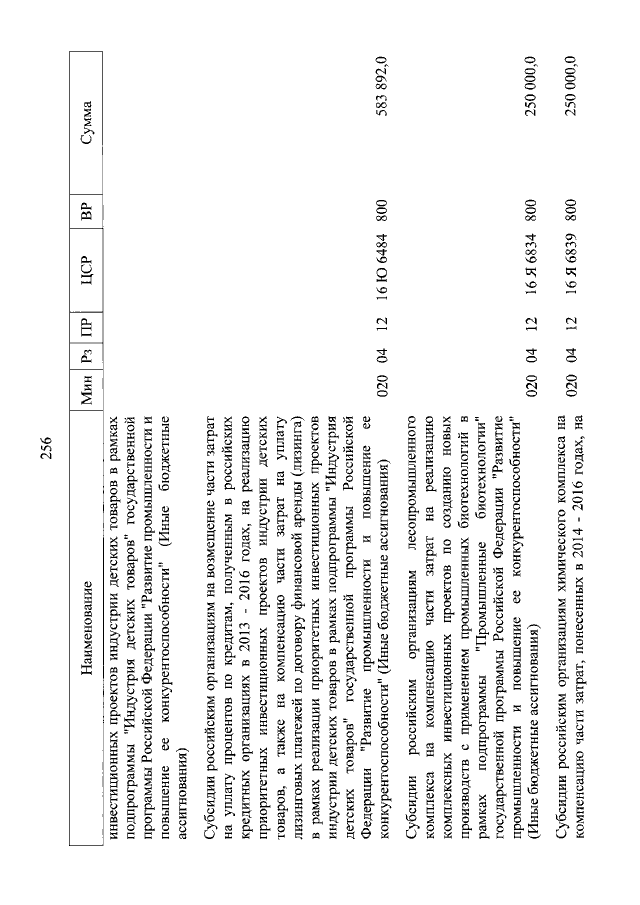 256

| Наименование | Мин | Рз | ПР | ЦСР | ВР | Сумма |
|---|---|---|---|---|---|---|
| инвестиционных проектов индустрии детских товаров в рамках подпрограммы "Индустрия детских товаров" государственной программы Российской Федерации "Развитие промышленности и повышение ее конкурентоспособности" (Иные бюджетные ассигнования) | | | | | | |
| Субсидии российским организациям на возмещение части затрат на уплату процентов по кредитам, полученным в российских кредитных организациях в 2013 - 2016 годах, на реализацию приоритетных инвестиционных проектов индустрии детских товаров, а также на компенсацию части затрат на уплату лизинговых платежей по договору финансовой аренды (лизинга) в рамках реализации приоритетных инвестиционных проектов индустрии детских товаров в рамках подпрограммы "Индустрия детских товаров" государственной программы Российской Федерации "Развитие промышленности и повышение ее конкурентоспособности" (Иные бюджетные ассигнования) | 020 | 04 | 12 | 16 Ю 6484 | 800 | 583 892,0 |
| Субсидии российским организациям лесопромышленного комплекса на компенсацию части затрат на реализацию комплексных инвестиционных проектов по созданию новых производств с применением промышленных биотехнологий в рамках подпрограммы "Промышленные биотехнологии" государственной программы Российской Федерации "Развитие промышленности и повышение ее конкурентоспособности" (Иные бюджетные ассигнования) | 020 | 04 | 12 | 16 Я 6834 | 800 | 250 000,0 |
| Субсидии российским организациям химического комплекса на компенсацию части затрат, понесенных в 2014 - 2016 годах, на | 020 | 04 | 12 | 16 Я 6839 | 800 | 250 000,0 |